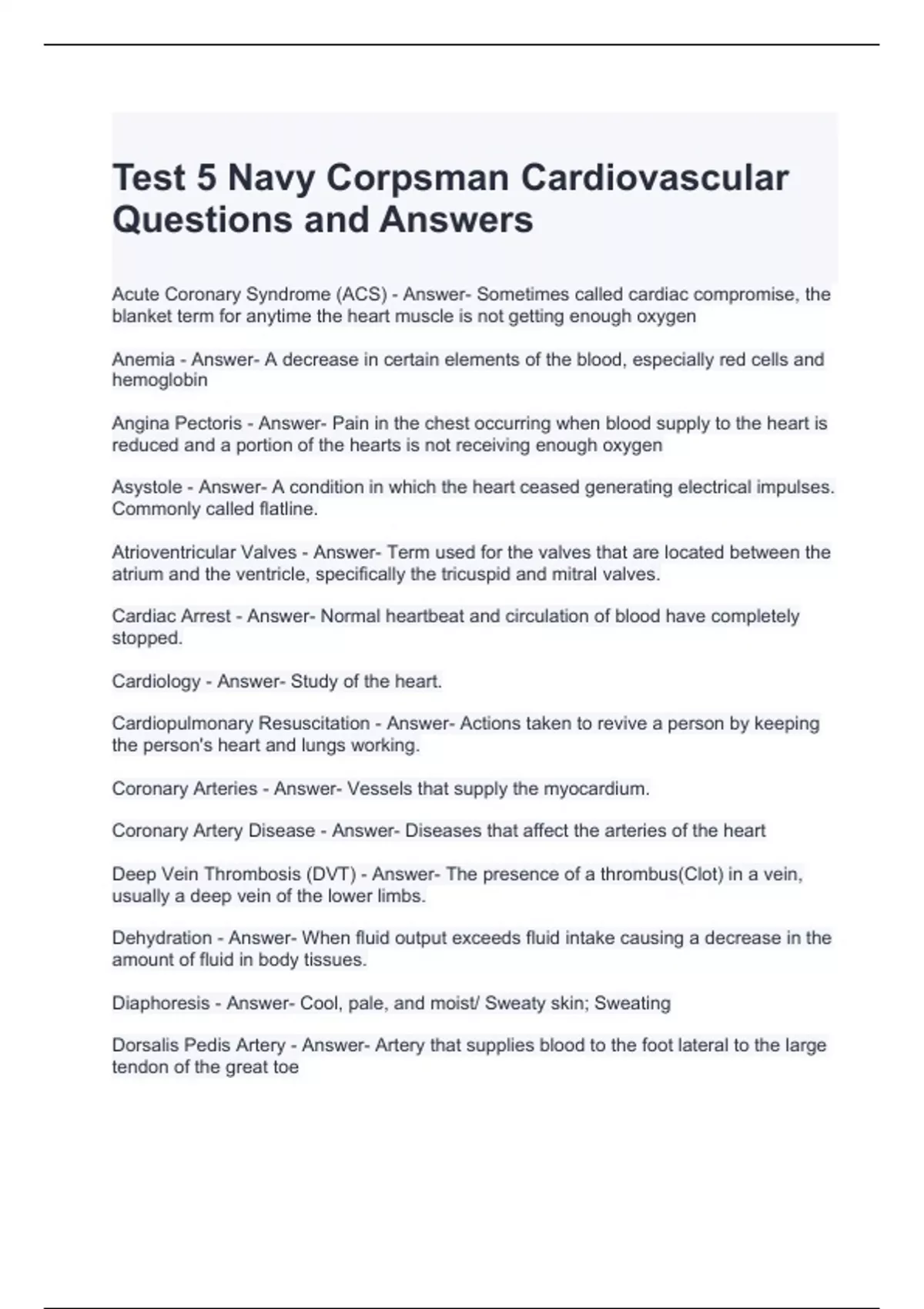 Test 5 Navy Corpsman Cardiovascular Questions and Answers

Acute Coronary Syndrome (ACS) - Answer- Sometimes called cardiac compromise, the blanket term for anytime the heart muscle is not getting enough oxygen

Anemia - Answer- A decrease in certain elements of the blood, especially red cells and hemoglobin

Angina Pectoris - Answer- Pain in the chest occurring when blood supply to the heart is reduced and a portion of the hearts is not receiving enough oxygen

Asystole - Answer- A condition in which the heart ceased generating electrical impulses. Commonly called flatline.

Atrioventricular Valves - Answer- Term used for the valves that are located between the atrium and the ventricle, specifically the tricuspid and mitral valves.

Cardiac Arrest - Answer- Normal heartbeat and circulation of blood have completely stopped.

Cardiology - Answer- Study of the heart.

Cardiopulmonary Resuscitation - Answer- Actions taken to revive a person by keeping the person's heart and lungs working.

Coronary Arteries - Answer- Vessels that supply the myocardium.

Coronary Artery Disease - Answer- Diseases that affect the arteries of the heart

Deep Vein Thrombosis (DVT) - Answer- The presence of a thrombus(Clot) in a vein, usually a deep vein of the lower limbs.

Dehydration - Answer- When fluid output exceeds fluid intake causing a decrease in the amount of fluid in body tissues.

Diaphoresis - Answer- Cool, pale, and moist/ Sweaty skin; Sweating

Dorsalis Pedis Artery - Answer- Artery that supplies blood to the foot lateral to the large tendon of the great toe